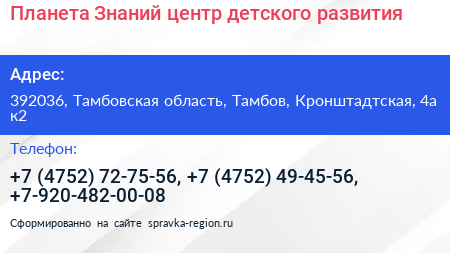 Планета Знаний центр детского развития

Адрес:

392036, Тамбовская область, Тамбов, Кронштадтская, 4а к2

Телефон:

+7 (4752) 72-75-56, +7 (4752) 49-45-56, +7-920-482-00-08

Сформированно на сайте spravka-region.ru